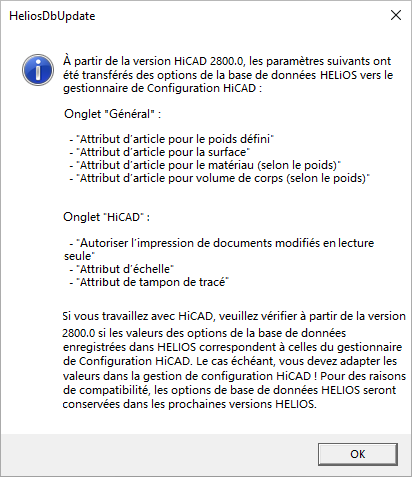 HeliosDbUpdate

À partir de la version HiCAD 2800.0, les paramètres suivants ont été transférés des options de la base de données HELiOS vers le gestionnaire de Configuration HiCAD :

Onglet "Général" :

- "Attribut d'article pour le poids défini"
- "Attribut d'article pour la surface"
- "Attribut d'article pour le matériau (selon le poids)"
- "Attribut d'article pour volume de corps (selon le poids)"

Onglet "HiCAD" :

- "Autoriser l'impression de documents modifiés en lecture seule"
- "Attribut d'échelle"
- "Attribut de tampon de tracé"

Si vous travaillez avec HiCAD, veuillez vérifier à partir de la version 2800.0 si les valeurs des options de la base de données enregistrées dans HELIOS correspondent à celles du gestionnaire de Configuration HiCAD. Le cas échéant, vous devez adapter les valeurs dans la gestion de configuration HiCAD ! Pour des raisons de compatibilité, les options de base de données HELIOS seront conservées dans les prochaines versions HELIOS.

OK